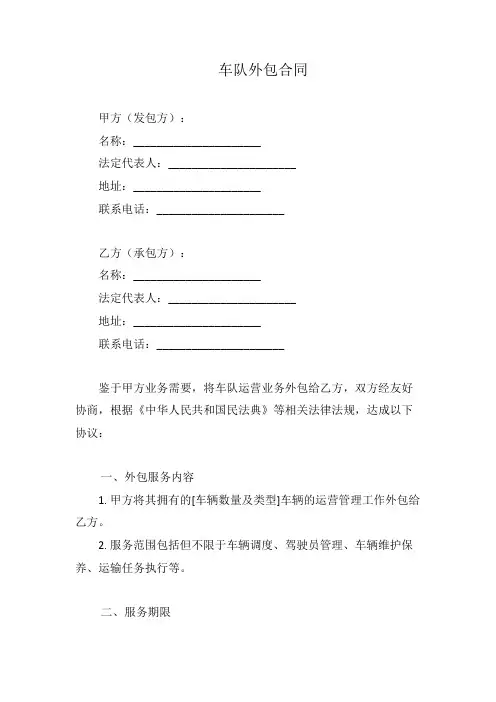 车队外包合同

甲方（发包方）：
名称：______________________
法定代表人：______________________
地址：______________________
联系电话：______________________

乙方（承包方）：
名称：______________________
法定代表人：______________________
地址：______________________
联系电话：______________________

鉴于甲方业务需要，将车队运营业务外包给乙方，双方经友好协商，根据《中华人民共和国民法典》等相关法律法规，达成以下协议：

一、外包服务内容

1. 甲方将其拥有的[车辆数量及类型]车辆的运营管理工作外包给乙方。

2. 服务范围包括但不限于车辆调度、驾驶员管理、车辆维护保养、运输任务执行等。

二、服务期限